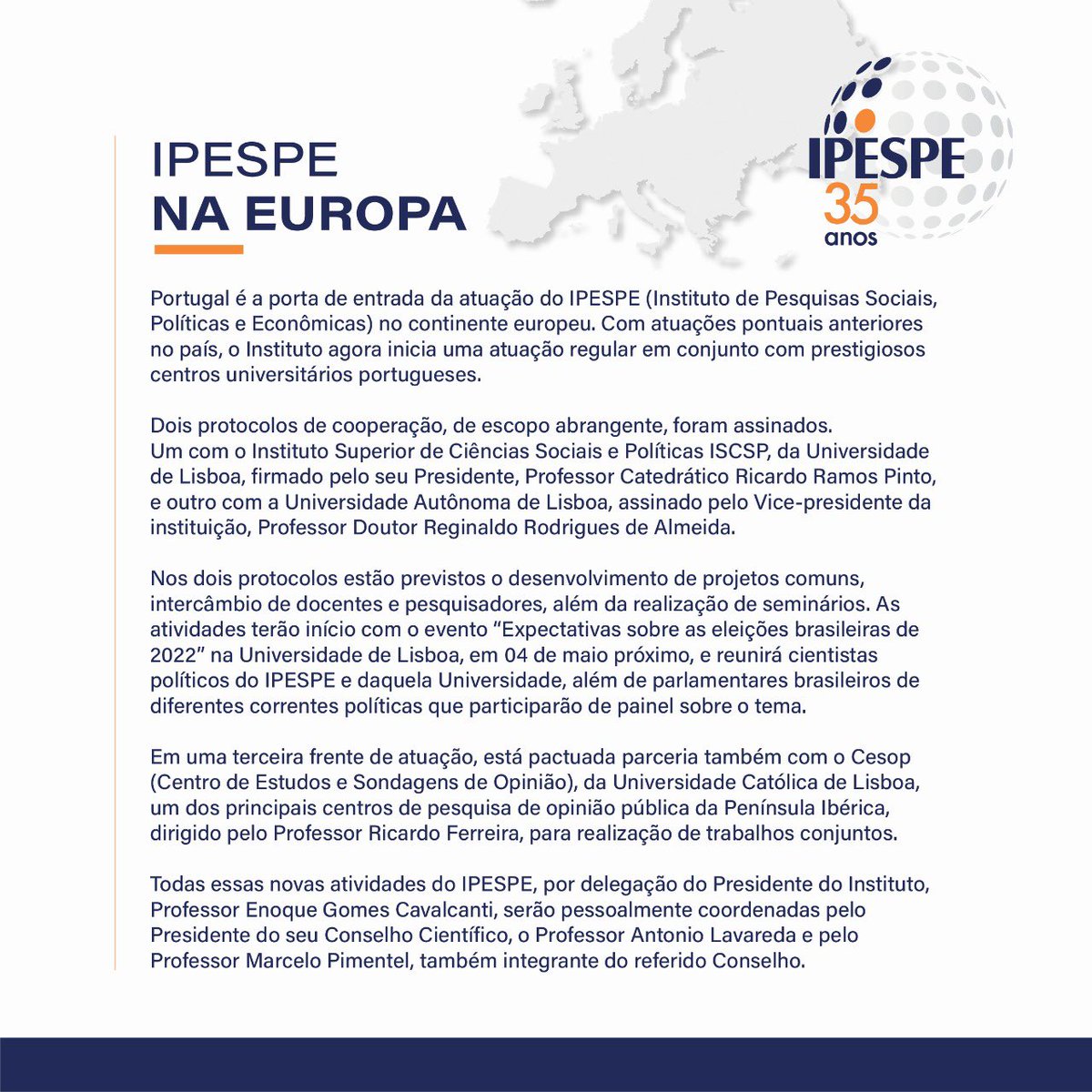 IPESPE
NA EUROPA

IPESPE
35
anos

Portugal é a porta de entrada da atuação do IPESPE (Instituto de Pesquisas Sociais, Políticas e Econômicas) no continente europeu. Com atuações pontuais anteriores no país, o Instituto agora inicia uma atuação regular em conjunto com prestigiosos centros universitários portugueses.

Dois protocolos de cooperação, de escopo abrangente, foram assinados.
Um com o Instituto Superior de Ciências Sociais e Políticas ISCSP, da Universidade de Lisboa, firmado pelo seu Presidente, Professor Catedrático Ricardo Ramos Pinto, e outro com a Universidade Autônoma de Lisboa, assinado pelo Vice-presidente da instituição, Professor Doutor Reginaldo Rodrigues de Almeida.

Nos dois protocolos estão previstos o desenvolvimento de projetos comuns, intercâmbio de docentes e pesquisadores, além da realização de seminários. As atividades terão início com o evento "Expectativas sobre as eleições brasileiras de 2022" na Universidade de Lisboa, em 04 de maio próximo, e reunirá cientistas políticos do IPESPE e daquela Universidade, além de parlamentares brasileiros de diferentes correntes políticas que participarão de painel sobre o tema.

Em uma terceira frente de atuação, está pactuada parceria também com o Cesop (Centro de Estudos e Sondagens de Opinião), da Universidade Católica de Lisboa, um dos principais centros de pesquisa de opinião pública da Península Ibérica, dirigido pelo Professor Ricardo Ferreira, para realização de trabalhos conjuntos.

Todas essas novas atividades do IPESPE, por delegação do Presidente do Instituto, Professor Enoque Gomes Cavalcanti, serão pessoalmente coordenadas pelo Presidente do seu Conselho Científico, o Professor Antonio Lavareda e pelo Professor Marcelo Pimentel, também integrante do referido Conselho.